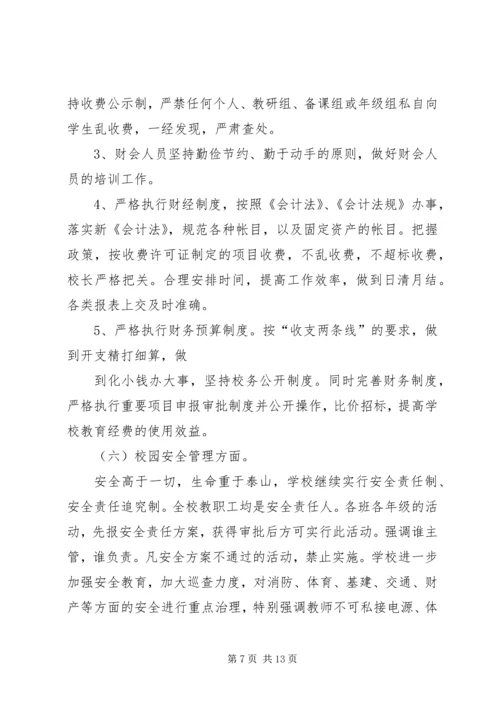 持收费公示制，严禁任何个人、教研组、备课组或年级组私自向学生乱收费，一经发现，严肃查处。

3、财会人员坚持勤俭节约、勤于动手的原则，做好财会人员的培训工作。

4、严格执行财经制度，按照《会计法》、《会计法规》办事，落实新《会计法》，规范各种帐目，以及固定资产的帐目。把握政策，按收费许可证制定的项目收费，不乱收费，不超标收费，校长严格把关。合理安排时间，提高工作效率，做到日清月结。各类报表上交及时准确。

5、严格执行财务预算制度。按“收支两条线”的要求，做到开支精打细算，做

到化小钱办大事，坚持校务公开制度。同时完善财务制度，严格执行重要项目申报审批制度并公开操作，比价招标，提高学校教育经费的使用效益。

（六）校园安全管理方面。

安全高于一切，生命重于泰山，学校继续实行安全责任制、安全责任追究制。全校教职工均是安全责任人。各班各年级的活动，先报安全责任方案，获得审批后方可实行此活动。强调谁主管，谁负责。凡安全方案不通过的活动，禁止实施。学校进一步加强安全教育，加大巡查力度，对消防、体育、基建、交通、财产等方面的安全进行重点治理，特别强调教师不可私接电源、体

第 7 页 共 13 页